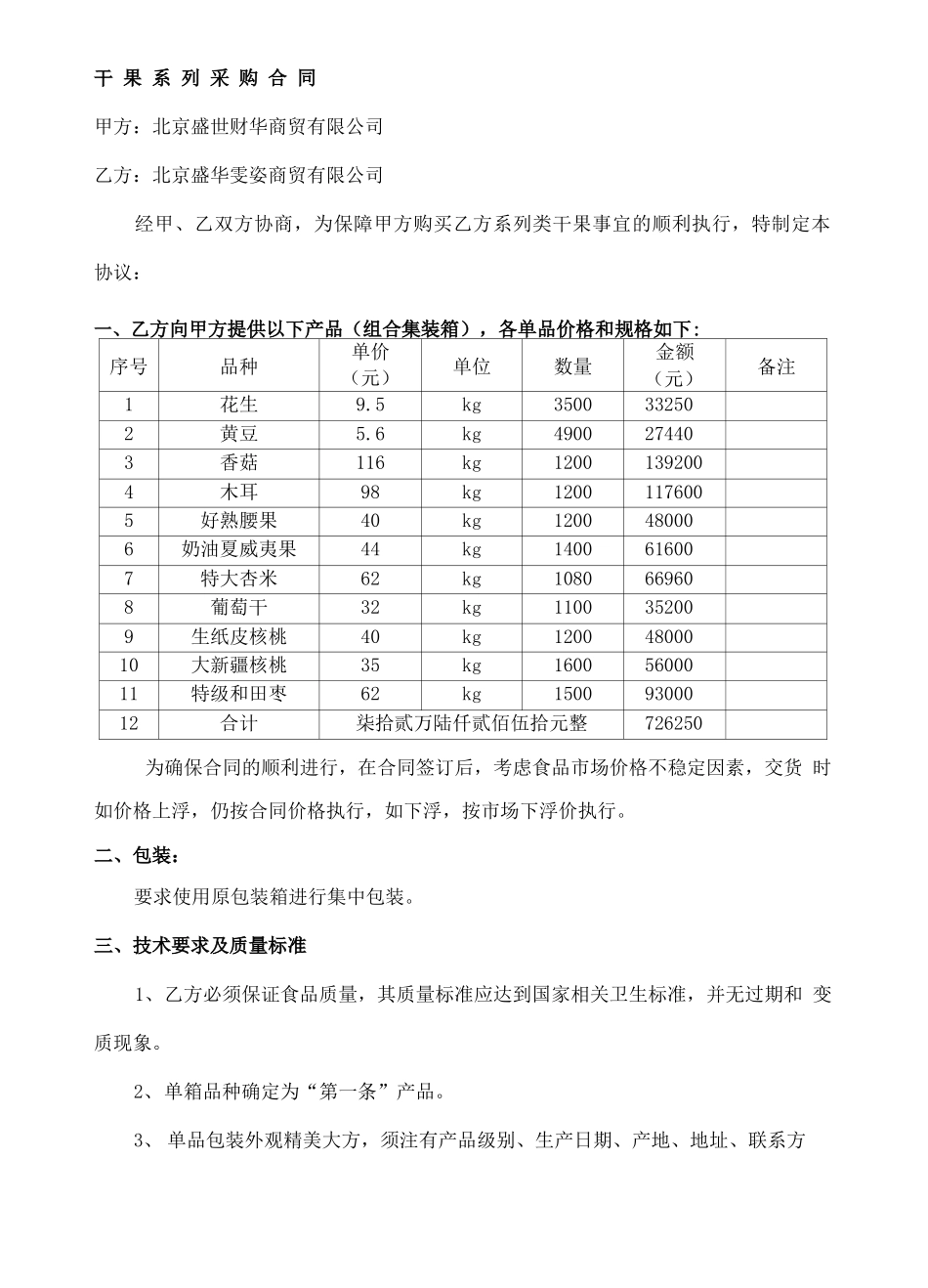 干 果 系 列 采 购 合 同

甲方：北京盛世财华商贸有限公司

乙方：北京盛华雯姿商贸有限公司

经甲、乙双方协商，为保障甲方购买乙方系列类干果事宜的顺利执行，特制定本协议：

一、乙方向甲方提供以下产品（组合集装箱），各单品价格和规格如下：

| 序号 | 品种 | 单价（元） | 单位 | 数量 | 金额（元） | 备注 |
|---|---|---|---|---|---|---|
| 1 | 花生 | 9.5 | kg | 3500 | 33250 | |
| 2 | 黄豆 | 5.6 | kg | 4900 | 27440 | |
| 3 | 香菇 | 116 | kg | 1200 | 139200 | |
| 4 | 木耳 | 98 | kg | 1200 | 117600 | |
| 5 | 好熟腰果 | 40 | kg | 1200 | 48000 | |
| 6 | 奶油夏威夷果 | 44 | kg | 1400 | 61600 | |
| 7 | 特大杏米 | 62 | kg | 1080 | 66960 | |
| 8 | 葡萄干 | 32 | kg | 1100 | 35200 | |
| 9 | 生纸皮核桃 | 40 | kg | 1200 | 48000 | |
| 10 | 大新疆核桃 | 35 | kg | 1600 | 56000 | |
| 11 | 特级和田枣 | 62 | kg | 1500 | 93000 | |
| 12 | 合计 | 柒拾贰万陆仟贰佰伍拾元整 | | | 726250 | |

为确保合同的顺利进行，在合同签订后，考虑食品市场价格不稳定因素，交货 时如价格上浮，仍按合同价格执行，如下浮，按市场下浮价执行。

二、包装：

要求使用原包装箱进行集中包装。

三、技术要求及质量标准

1、乙方必须保证食品质量，其质量标准应达到国家相关卫生标准，并无过期和 变质现象。

2、单箱品种确定为“第一条”产品。

3、 单品包装外观精美大方，须注有产品级别、生产日期、产地、地址、联系方